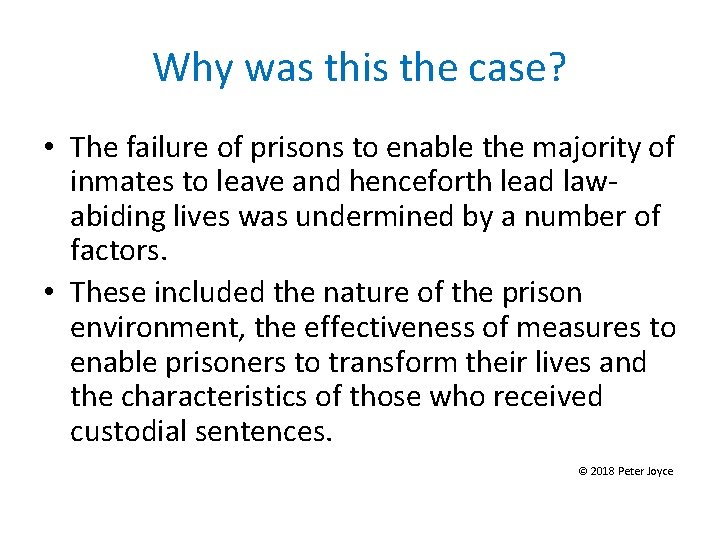 Why was this the case?

• The failure of prisons to enable the majority of inmates to leave and henceforth lead law-abiding lives was undermined by a number of factors.
• These included the nature of the prison environment, the effectiveness of measures to enable prisoners to transform their lives and the characteristics of those who received custodial sentences.

© 2018 Peter Joyce